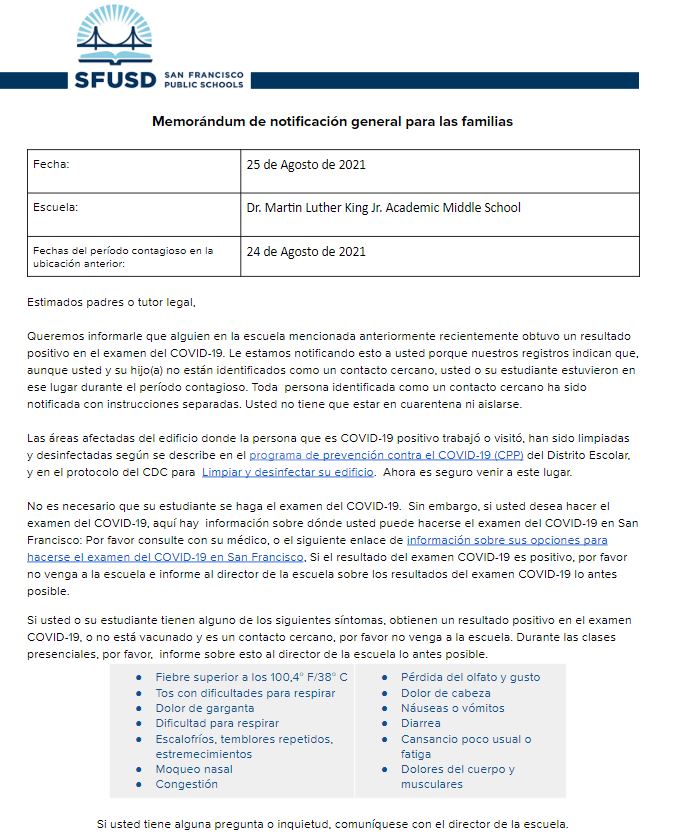 SFUSD SAN FRANCISCO PUBLIC SCHOOLS

Memorándum de notificación general para las familias

| Fecha: | 25 de Agosto de 2021 |
|---|---|
| Escuela: | Dr. Martin Luther King Jr. Academic Middle School |
| Fechas del período contagioso en la ubicación anterior: | 24 de Agosto de 2021 |

Estimados padres o tutor legal,

Queremos informarle que alguien en la escuela mencionada anteriormente recientemente obtuvo un resultado positivo en el examen del COVID-19. Le estamos notificando esto a usted porque nuestros registros indican que, aunque usted y su hijo(a) no están identificados como un contacto cercano, usted o su estudiante estuvieron en ese lugar durante el período contagioso. Toda persona identificada como un contacto cercano ha sido notificada con instrucciones separadas. Usted no tiene que estar en cuarentena ni aislarse.

Las áreas afectadas del edificio donde la persona que es COVID-19 positivo trabajó o visitó, han sido limpiadas y desinfectadas según se describe en el programa de prevención contra el COVID-19 (CPP) del Distrito Escolar, y en el protocolo del CDC para Limpiar y desinfectar su edificio. Ahora es seguro venir a este lugar.

No es necesario que su estudiante se haga el examen del COVID-19. Sin embargo, si usted desea hacer el examen del COVID-19, aquí hay información sobre dónde usted puede hacerse el examen del COVID-19 en San Francisco: Por favor consulte con su médico, o el siguiente enlace de información sobre sus opciones para hacerse el examen del COVID-19 en San Francisco. Si el resultado del examen COVID-19 es positivo, por favor no venga a la escuela e informe al director de la escuela sobre los resultados del examen COVID-19 lo antes posible.

Si usted o su estudiante tienen alguno de los siguientes síntomas, obtienen un resultado positivo en el examen COVID-19, o no está vacunado y es un contacto cercano, por favor no venga a la escuela. Durante las clases presenciales, por favor, informe sobre esto al director de la escuela lo antes posible.

- Fiebre superior a los 100,4° F/38° C
- Tos con dificultades para respirar
- Dolor de garganta
- Dificultad para respirar
- Escalofríos, temblores repetidos, estremecimientos
- Moqueo nasal
- Congestión

- Pérdida del olfato y gusto
- Dolor de cabeza
- Náuseas o vómitos
- Diarrea
- Cansancio poco usual o fatiga
- Dolores del cuerpo y musculares

Si usted tiene alguna pregunta o inquietud, comuníquese con el director de la escuela.